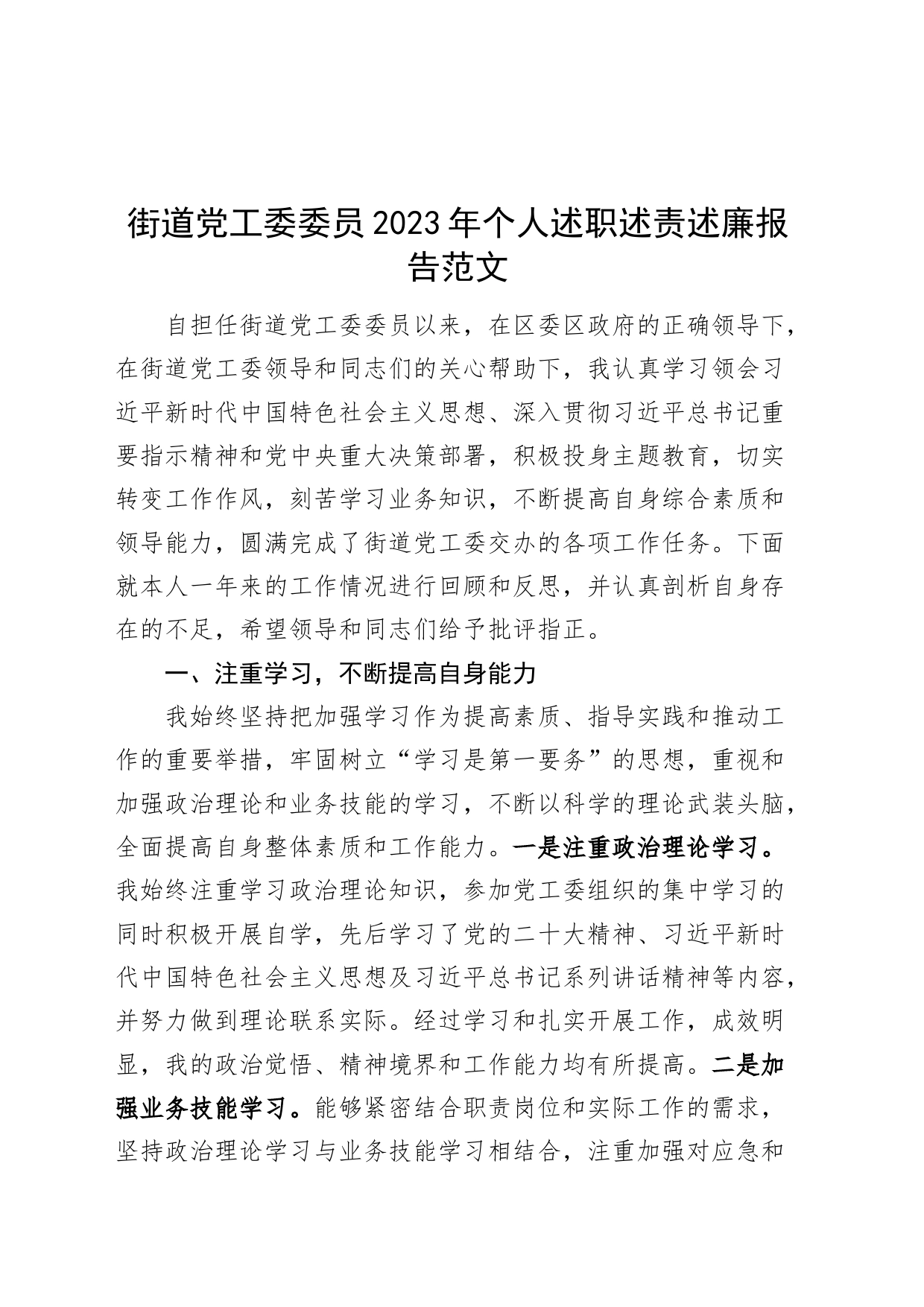 街道党工委委员2023年个人述职述责述廉报告范文

自担任街道党工委委员以来，在区委区政府的正确领导下，在街道党工委领导和同志们的关心帮助下，我认真学习领会习近平新时代中国特色社会主义思想、深入贯彻习近平总书记重要指示精神和党中央重大决策部署，积极投身主题教育，切实转变工作作风，刻苦学习业务知识，不断提高自身综合素质和领导能力，圆满完成了街道党工委交办的各项工作任务。下面就本人一年来的工作情况进行回顾和反思，并认真剖析自身存在的不足，希望领导和同志们给予批评指正。

一、注重学习，不断提高自身能力

我始终坚持把加强学习作为提高素质、指导实践和推动工作的重要举措，牢固树立“学习是第一要务”的思想，重视和加强政治理论和业务技能的学习，不断以科学的理论武装头脑，全面提高自身整体素质和工作能力。一是注重政治理论学习。我始终注重学习政治理论知识，参加党工委组织的集中学习的同时积极开展自学，先后学习了党的二十大精神、习近平新时代中国特色社会主义思想及习近平总书记系列讲话精神等内容，并努力做到理论联系实际。经过学习和扎实开展工作，成效明显，我的政治觉悟、精神境界和工作能力均有所提高。二是加强业务技能学习。能够紧密结合职责岗位和实际工作的需求，坚持政治理论学习与业务技能学习相结合，注重加强对应急和